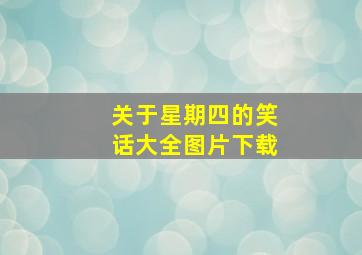 关于星期四的笑话大全图片下载